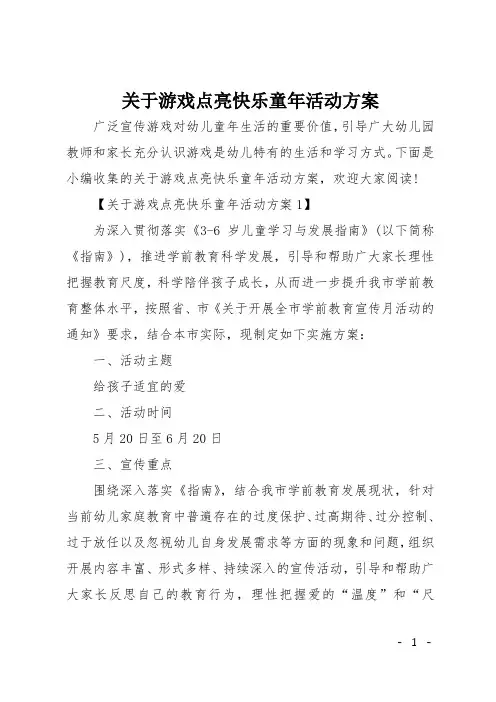 关于游戏点亮快乐童年活动方案

广泛宣传游戏对幼儿童年生活的重要价值，引导广大幼儿园教师和家长充分认识游戏是幼儿特有的生活和学习方式。下面是小编收集的关于游戏点亮快乐童年活动方案，欢迎大家阅读！

【关于游戏点亮快乐童年活动方案 1】

为深入贯彻落实《3-6 岁儿童学习与发展指南》（以下简称《指南》），推进学前教育科学发展，引导和帮助广大家长理性把握教育尺度，科学陪伴孩子成长，从而进一步提升我市学前教育整体水平，按照省、市《关于开展全市学前教育宣传月活动的通知》要求，结合本市实际，现制定如下实施方案：

一、活动主题

给孩子适宜的爱

二、活动时间

5 月 20 日至 6 月 20 日

三、宣传重点

围绕深入落实《指南》，结合我市学前教育发展现状，针对当前幼儿家庭教育中普遍存在的过度保护、过高期待、过分控制、过于放任以及忽视幼儿自身发展需求等方面的现象和问题，组织开展内容丰富、形式多样、持续深入的宣传活动，引导和帮助广大家长反思自己的教育行为，理性把握爱的“温度”和“尺

- 1 -